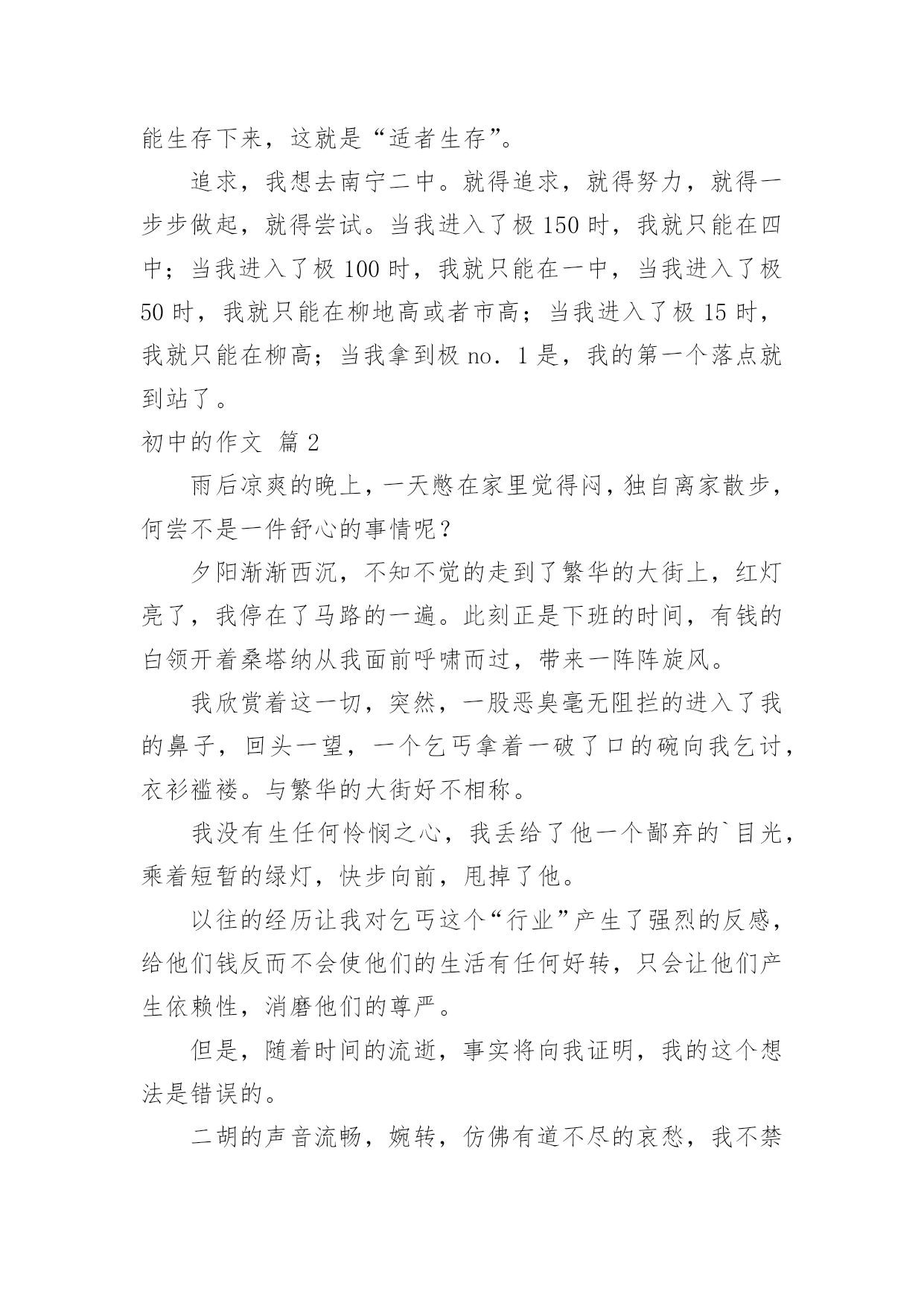 能生存下来，这就是“适者生存”。

追求，我想去南宁二中。就得追求，就得努力，就得一步步做起，就得尝试。当我进入了极 150 时，我就只能在四中；当我进入了极 100 时，我就只能在一中，当我进入了极 50 时，我就只能在柳地高或者市高；当我进入了极 15 时，我就只能在柳高；当我拿到极 no. 1 是，我的第一个落点就到站了。

初中的作文 篇 2

雨后凉爽的晚上，一天憋在家里觉得闷，独自离家散步，何尝不是一件舒心的事情呢？

夕阳渐渐西沉，不知不觉的走到了繁华的大街上，红灯亮了，我停在了马路的一遍。此刻正是下班的时间，有钱的白领开着桑塔纳从我面前呼啸而过，带来一阵阵旋风。

我欣赏着这一切，突然，一股恶臭毫无阻拦的进入了我的鼻子，回头一望，一个乞丐拿着一破了口的碗向我乞讨，衣衫褴褛。与繁华的大街好不相称。

我没有生任何怜悯之心，我丢给了他一个鄙弃的`目光，乘着短暂的绿灯，快步向前，甩掉了他。

以往的经历让我对乞丐这个“行业”产生了强烈的反感，给他们钱反而不会使他们的生活有任何好转，只会让他们产生依赖性，消磨他们的尊严。

但是，随着时间的流逝，事实将向我证明，我的这个想法是错误的。

二胡的声音流畅，婉转，仿佛有道不尽的哀愁，我不禁